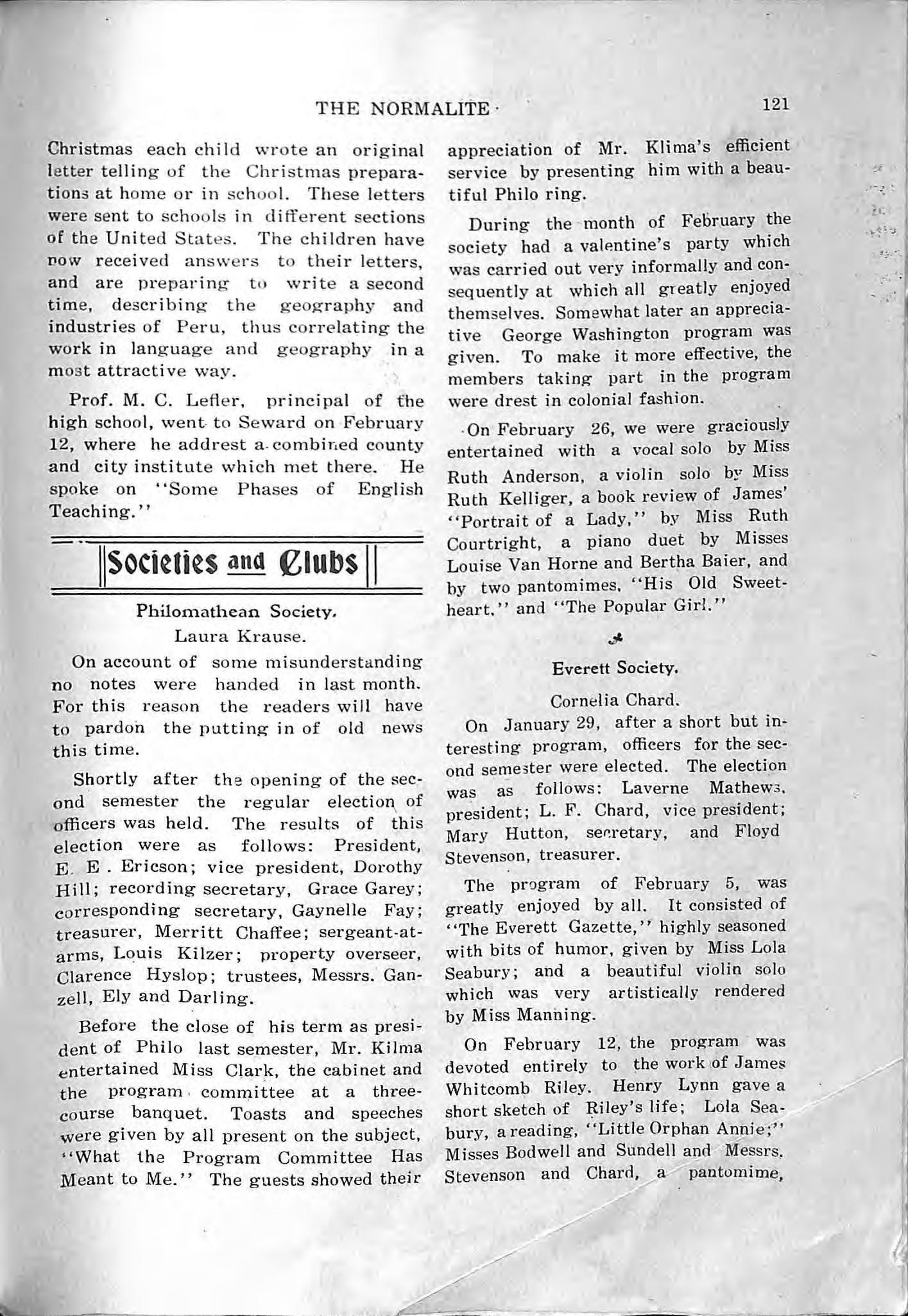 THE NORMALITE 121

Christmas each child wrote an original letter telling of the Christmas preparations at home or in school. These letters were sent to schools in different sections of the United States. The children have now received answers to their letters, and are preparing to write a second time, describing the geography and industries of Peru, thus correlating the work in language and geography in a most attractive way.

Prof. M. C. Lefler, principal of the high school, went to Seward on February 12, where he addrest a combined county and city institute which met there. He spoke on "Some Phases of English Teaching."

Societies and Clubs

Philomathean Society.
Laura Krause.

On account of some misunderstanding no notes were handed in last month. For this reason the readers will have to pardon the putting in of old news this time.

Shortly after the opening of the second semester the regular election of officers was held. The results of this election were as follows: President, E. E. Ericson; vice president, Dorothy Hill; recording secretary, Grace Garey; corresponding secretary, Gaynelle Fay; treasurer, Merritt Chaffee; sergeant-at-arms, Louis Kilzer; property overseer, Clarence Hyslop; trustees, Messrs. Ganzell, Ely and Darling.

Before the close of his term as president of Philo last semester, Mr. Kilma entertained Miss Clark, the cabinet and the program committee at a three-course banquet. Toasts and speeches were given by all present on the subject, "What the Program Committee Has Meant to Me." The guests showed their appreciation of Mr. Klima's efficient service by presenting him with a beautiful Philo ring.

During the month of February the society had a valentine's party which was carried out very informally and consequently at which all greatly enjoyed themselves. Somewhat later an appreciative George Washington program was given. To make it more effective, the members taking part in the program were drest in colonial fashion.

On February 26, we were graciously entertained with a vocal solo by Miss Ruth Anderson, a violin solo by Miss Ruth Kelliger, a book review of James' "Portrait of a Lady," by Miss Ruth Courtright, a piano duet by Misses Louise Van Horne and Bertha Baier, and by two pantomimes, "His Old Sweetheart," and "The Popular Girl."

Everett Society.

Cornelia Chard.

On January 29, after a short but interesting program, officers for the second semester were elected. The election was as follows: Laverne Mathews, president; L. F. Chard, vice president; Mary Hutton, secretary, and Floyd Stevenson, treasurer.

The program of February 5, was greatly enjoyed by all. It consisted of "The Everett Gazette," highly seasoned with bits of humor, given by Miss Lola Seabury; and a beautiful violin solo which was very artistically rendered by Miss Manning.

On February 12, the program was devoted entirely to the work of James Whitcomb Riley. Henry Lynn gave a short sketch of Riley's life; Lola Seabury, a reading, "Little Orphan Annie;" Misses Bodwell and Sundell and Messrs. Stevenson and Chard, a pantomime,